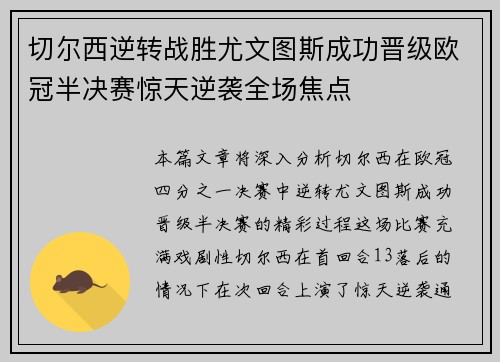 切尔西逆转战胜尤文图斯成功晋级欧冠半决赛惊天逆袭全场焦点

本篇文章将深入分析切尔西在欧冠四分之一决赛中逆转尤文图斯成功晋级半决赛的精彩过程这场比赛充满戏剧性切尔西在首回合13落后的情况下在次回合上演了惊天逆袭通